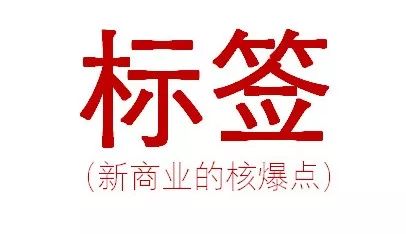 标签

（新商业的核爆点）